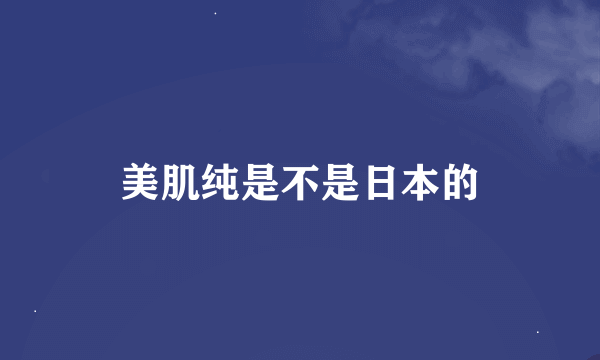 美肌纯是不是日本的